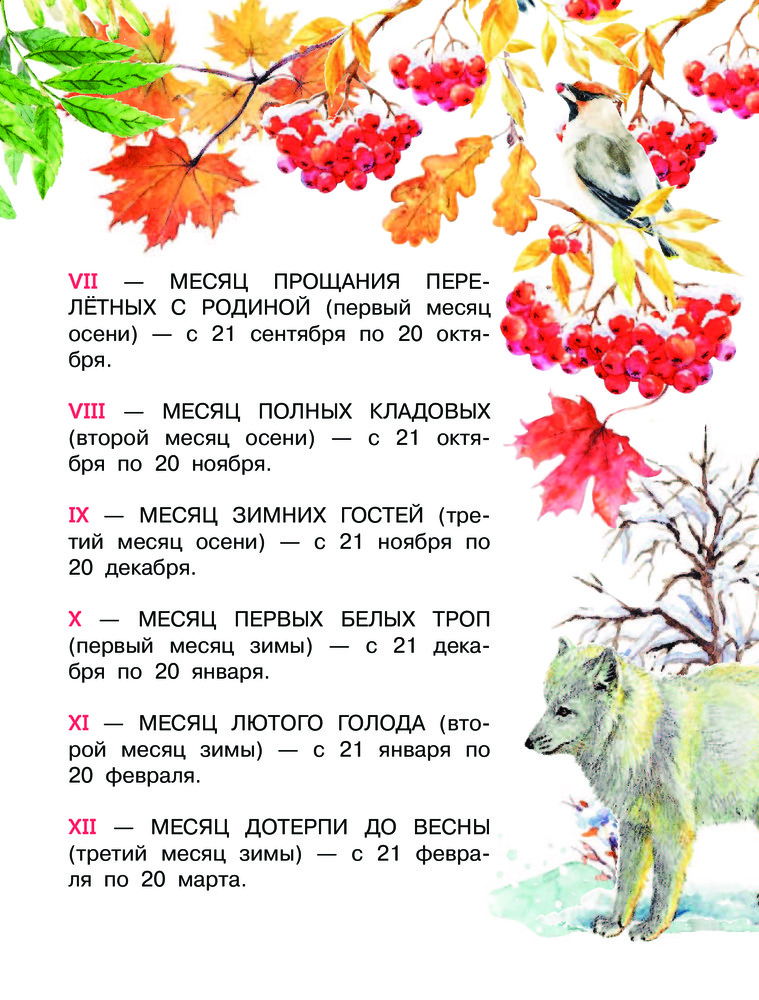 VII — МЕСЯЦ ПРОЩАНИЯ ПЕРЕЛЁТНЫХ С РОДИНОЙ (первый месяц осени) — с 21 сентября по 20 октября.

VIII — МЕСЯЦ ПОЛНЫХ КЛАДОВЫХ (второй месяц осени) — с 21 октября по 20 ноября.

IX — МЕСЯЦ ЗИМНИХ ГОСТЕЙ (третий месяц осени) — с 21 ноября по 20 декабря.

X — МЕСЯЦ ПЕРВЫХ БЕЛЫХ ТРОП (первый месяц зимы) — с 21 декабря по 20 января.

XI — МЕСЯЦ ЛЮТОГО ГОЛОДА (второй месяц зимы) — с 21 января по 20 февраля.

XII — МЕСЯЦ ДОТЕРПИ ДО ВЕСНЫ (третий месяц зимы) — с 21 февраля по 20 марта.